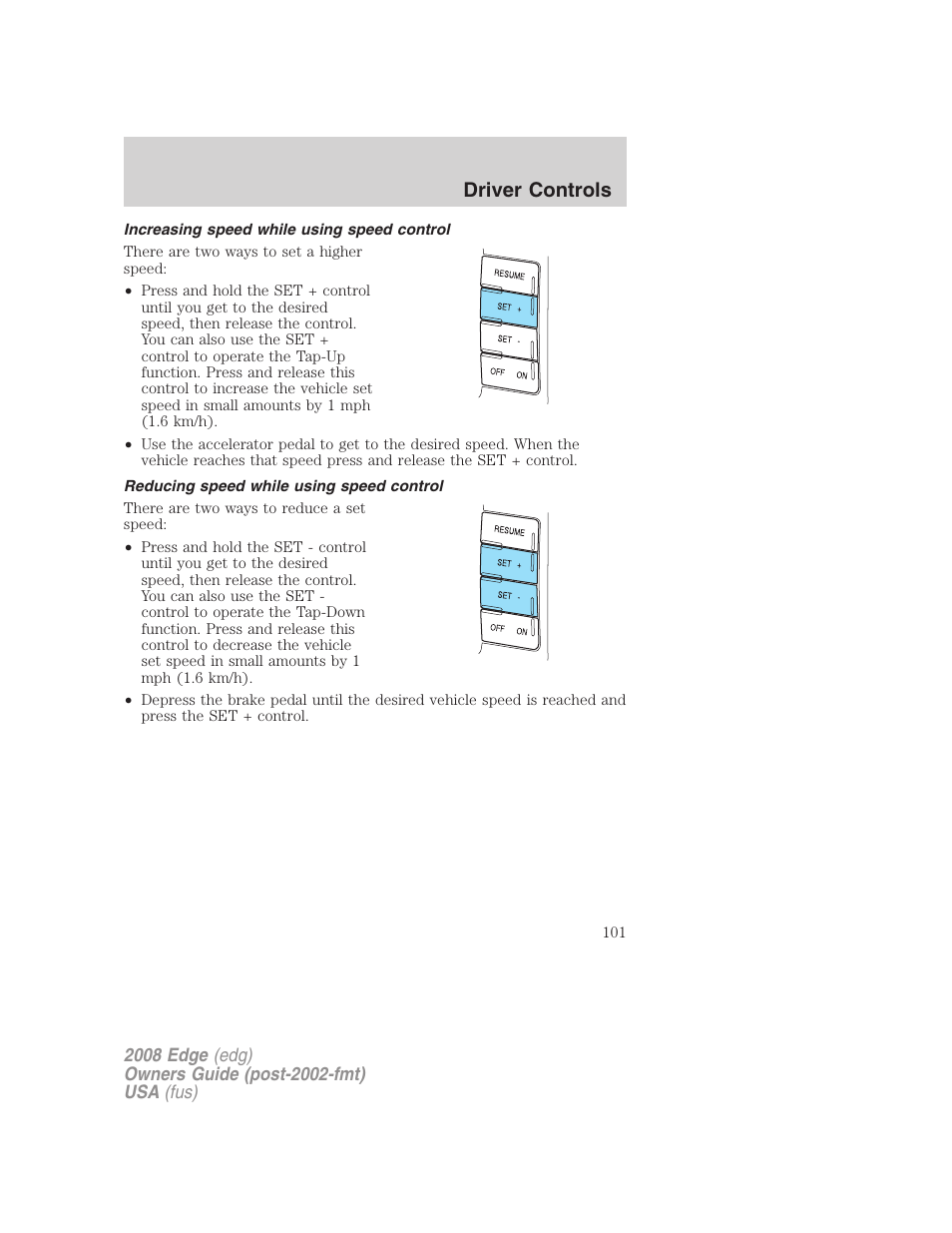 Driver Controls

Increasing speed while using speed control

There are two ways to set a higher speed:

• Press and hold the SET + control until you get to the desired speed, then release the control. You can also use the SET + control to operate the Tap-Up function. Press and release this control to increase the vehicle set speed in small amounts by 1 mph (1.6 km/h).

RESUME
SET +
SET -
OFF ON

• Use the accelerator pedal to get to the desired speed. When the vehicle reaches that speed press and release the SET + control.

Reducing speed while using speed control

There are two ways to reduce a set speed:

• Press and hold the SET - control until you get to the desired speed, then release the control. You can also use the SET - control to operate the Tap-Down function. Press and release this control to decrease the vehicle set speed in small amounts by 1 mph (1.6 km/h).

RESUME
SET +
SET -
OFF ON

• Depress the brake pedal until the desired vehicle speed is reached and press the SET + control.

101

2008 Edge (edg)
Owners Guide (post-2002-fmt)
USA (fus)